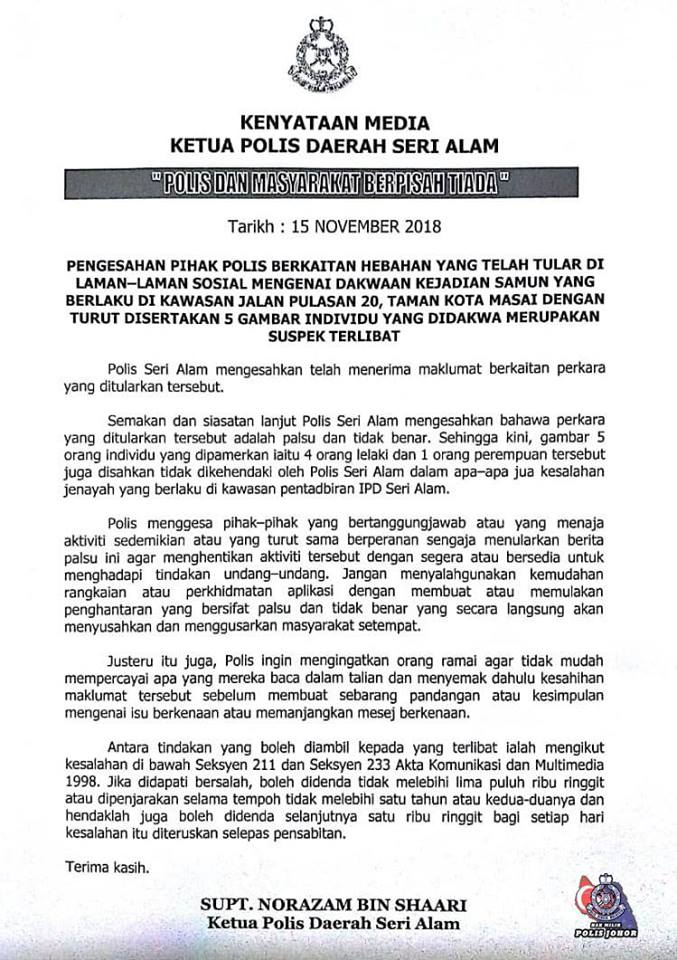 KENYATAAN MEDIA
KETUA POLIS DAERAH SERI ALAM

" POLIS DAN MASYARAKAT BERPISAH TIADA "

Tarikh : 15 NOVEMBER 2018

PENGESAHAN PIHAK POLIS BERKAITAN HEBAHAN YANG TELAH TULAR DI LAMAN–LAMAN SOSIAL MENGENAI DAKWAAN KEJADIAN SAMUN YANG BERLAKU DI KAWASAN JALAN PULASAN 20, TAMAN KOTA MASAI DENGAN TURUT DISERTAKAN 5 GAMBAR INDIVIDU YANG DIDAKWA MERUPAKAN SUSPEK TERLIBAT

Polis Seri Alam mengesahkan telah menerima maklumat berkaitan perkara yang ditularkan tersebut.

Semakan dan siasatan lanjut Polis Seri Alam mengesahkan bahawa perkara yang ditularkan tersebut adalah palsu dan tidak benar. Sehingga kini, gambar 5 orang individu yang dipamerkan iaitu 4 orang lelaki dan 1 orang perempuan tersebut juga disahkan tidak dikehendaki oleh Polis Seri Alam dalam apa–apa jua kesalahan jenayah yang berlaku di kawasan pentadbiran IPD Seri Alam.

Polis menggesa pihak–pihak yang bertanggungjawab atau yang menaja aktiviti sedemikian atau yang turut sama berperanan sengaja menularkan berita palsu ini agar menghentikan aktiviti tersebut dengan segera atau bersedia untuk menghadapi tindakan undang–undang. Jangan menyalahgunakan kemudahan rangkaian atau perkhidmatan aplikasi dengan membuat atau memulakan penghantaran yang bersifat palsu dan tidak benar yang secara langsung akan menyusahkan dan menggusarkan masyarakat setempat.

Justeru itu juga, Polis ingin mengingatkan orang ramai agar tidak mudah mempercayai apa yang mereka baca dalam talian dan menyemak dahulu kesahihan maklumat tersebut sebelum membuat sebarang pandangan atau kesimpulan mengenai isu berkenaan atau memanjangkan mesej berkenaan.

Antara tindakan yang boleh diambil kepada yang terlibat ialah mengikut kesalahan di bawah Seksyen 211 dan Seksyen 233 Akta Komunikasi dan Multimedia 1998. Jika didapati bersalah, boleh didenda tidak melebihi lima puluh ribu ringgit atau dipenjarakan selama tempoh tidak melebihi satu tahun atau kedua-duanya dan hendaklah juga boleh didenda selanjutnya satu ribu ringgit bagi setiap hari kesalahan itu diteruskan selepas pensabitan.

Terima kasih.

SUPT. NORAZAM BIN SHAARI
Ketua Polis Daerah Seri Alam

POLIS JOHOR